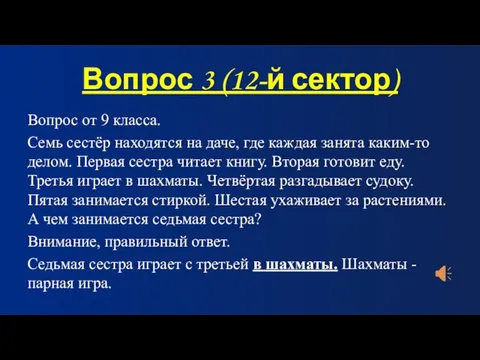 Вопрос 3 (12-й сектор)

Вопрос от 9 класса.

Семь сестёр находятся на даче, где каждая занята каким-то делом. Первая сестра читает книгу. Вторая готовит еду. Третья играет в шахматы. Четвёртая разгадывает судоку. Пятая занимается стиркой. Шестая ухаживает за растениями. А чем занимается седьмая сестра?

Внимание, правильный ответ.

Седьмая сестра играет с третьей в шахматы. Шахматы - парная игра.